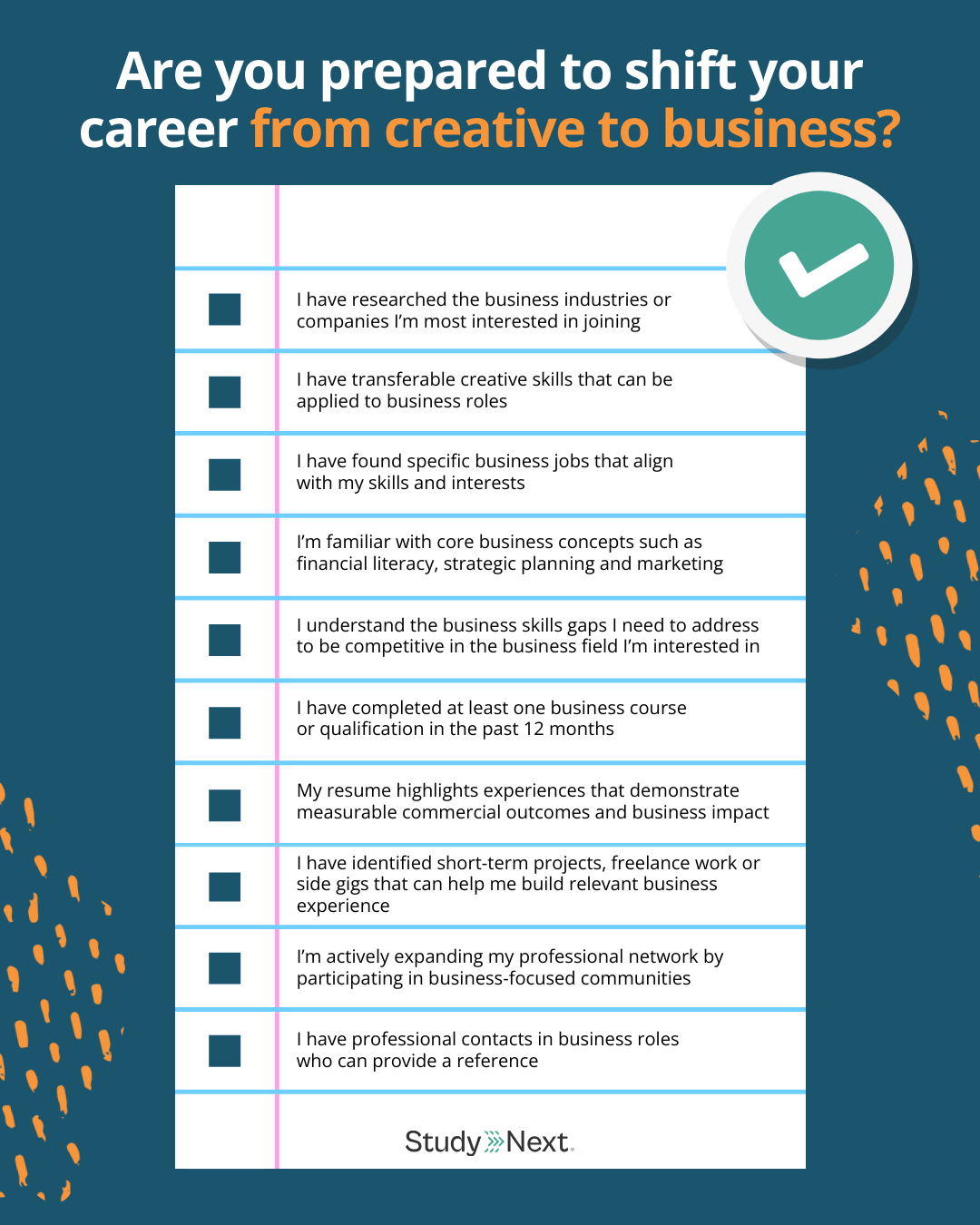 Are you prepared to shift your career from creative to business?

I have researched the business industries or companies I'm most interested in joining

I have transferable creative skills that can be applied to business roles

I have found specific business jobs that align with my skills and interests

I'm familiar with core business concepts such as financial literacy, strategic planning and marketing

I understand the business skills gaps I need to address to be competitive in the business field I'm interested in

I have completed at least one business course or qualification in the past 12 months

My resume highlights experiences that demonstrate measurable commercial outcomes and business impact

I have identified short-term projects, freelance work or side gigs that can help me build relevant business experience

I'm actively expanding my professional network by participating in business-focused communities

I have professional contacts in business roles who can provide a reference

Study Next.